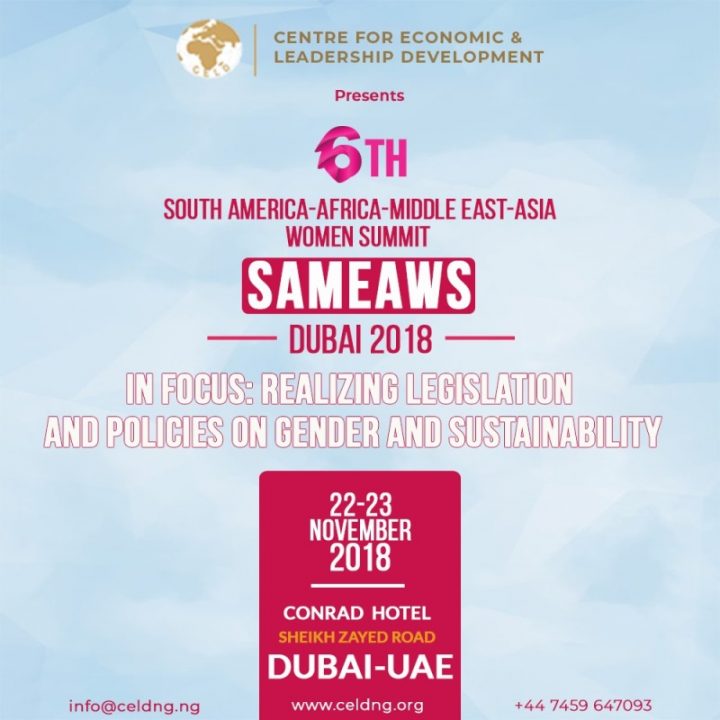 CELD

CENTRE FOR ECONOMIC & LEADERSHIP DEVELOPMENT

Presents

6TH

SOUTH AMERICA-AFRICA-MIDDLE EAST-ASIA WOMEN SUMMIT

SAMEAWS

DUBAI 2018

IN FOCUS: REALIZING LEGISLATION AND POLICIES ON GENDER AND SUSTAINABILITY

22-23 NOVEMBER 2018

CONRAD HOTEL
SHEIKH ZAYED ROAD
DUBAI-UAE

info@celdng.ng

www.celdng.org

+44 7459 647093